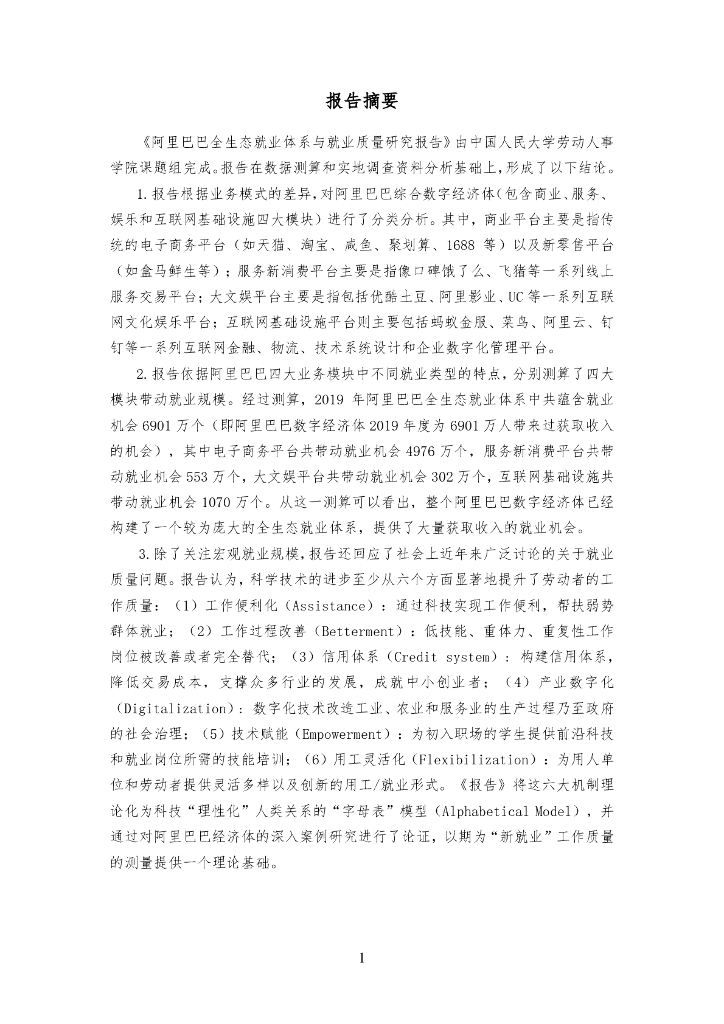 报告摘要

《阿里巴巴全生态就业体系与就业质量研究报告》由中国人民大学劳动人事学院课题组完成。报告在数据测算和实地调查资料分析基础上，形成了以下结论。

1.报告根据业务模式的差异，对阿里巴巴综合数字经济体（包含商业、服务、娱乐和互联网基础设施四大模块）进行了分类分析。其中，商业平台主要是指传统的电子商务平台（如天猫、淘宝、咸鱼、聚划算、1688 等）以及新零售平台（如盒马鲜生等）；服务新消费平台主要是指像口碑饿了么、飞猪等一系列线上服务交易平台；大文娱平台主要是指包括优酷土豆、阿里影业、UC 等一系列互联网文化娱乐平台；互联网基础设施平台则主要包括蚂蚁金服、菜鸟、阿里云、钉钉等一系列互联网金融、物流、技术系统设计和企业数字化管理平台。

2.报告依据阿里巴巴四大业务模块中不同就业类型的特点，分别测算了四大模块带动就业规模。经过测算，2019 年阿里巴巴全生态就业体系中共蕴含就业机会 6901 万个（即阿里巴巴数字经济体 2019 年度为 6901 万人带来过获取收入的机会），其中电子商务平台共带动就业机会 4976 万个，服务新消费平台共带动就业机会 553 万个，大文娱平台共带动就业机会 302 万个，互联网基础设施共带动就业机会 1070 万个。从这一测算可以看出，整个阿里巴巴数字经济体已经构建了一个较为庞大的全生态就业体系，提供了大量获取收入的就业机会。

3.除了关注宏观就业规模，报告还回应了社会上近年来广泛讨论的关于就业质量问题。报告认为，科学技术的进步至少从六个方面显著地提升了劳动者的工作质量：（1）工作便利化（Assistance）：通过科技实现工作便利，帮扶弱势群体就业；（2）工作过程改善（Betterment）：低技能、重体力、重复性工作岗位被改善或者完全替代；（3）信用体系（Credit system）：构建信用体系，降低交易成本，支撑众多行业的发展，成就中小创业者；（4）产业数字化（Digitalization）：数字化技术改造工业、农业和服务业的生产过程乃至政府的社会治理；（5）技术赋能（Empowerment）：为初入职场的学生提供前沿科技和就业岗位所需的技能培训；（6）用工灵活化（Flexibilization）：为用人单位和劳动者提供灵活多样以及创新的用工/就业形式。《报告》将这六大机制理论化为科技“理性化”人类关系的“字母表”模型（Alphabetical Model），并通过对阿里巴巴经济体的深入案例研究进行了论证，以期为“新就业”工作质量的测量提供一个理论基础。

1